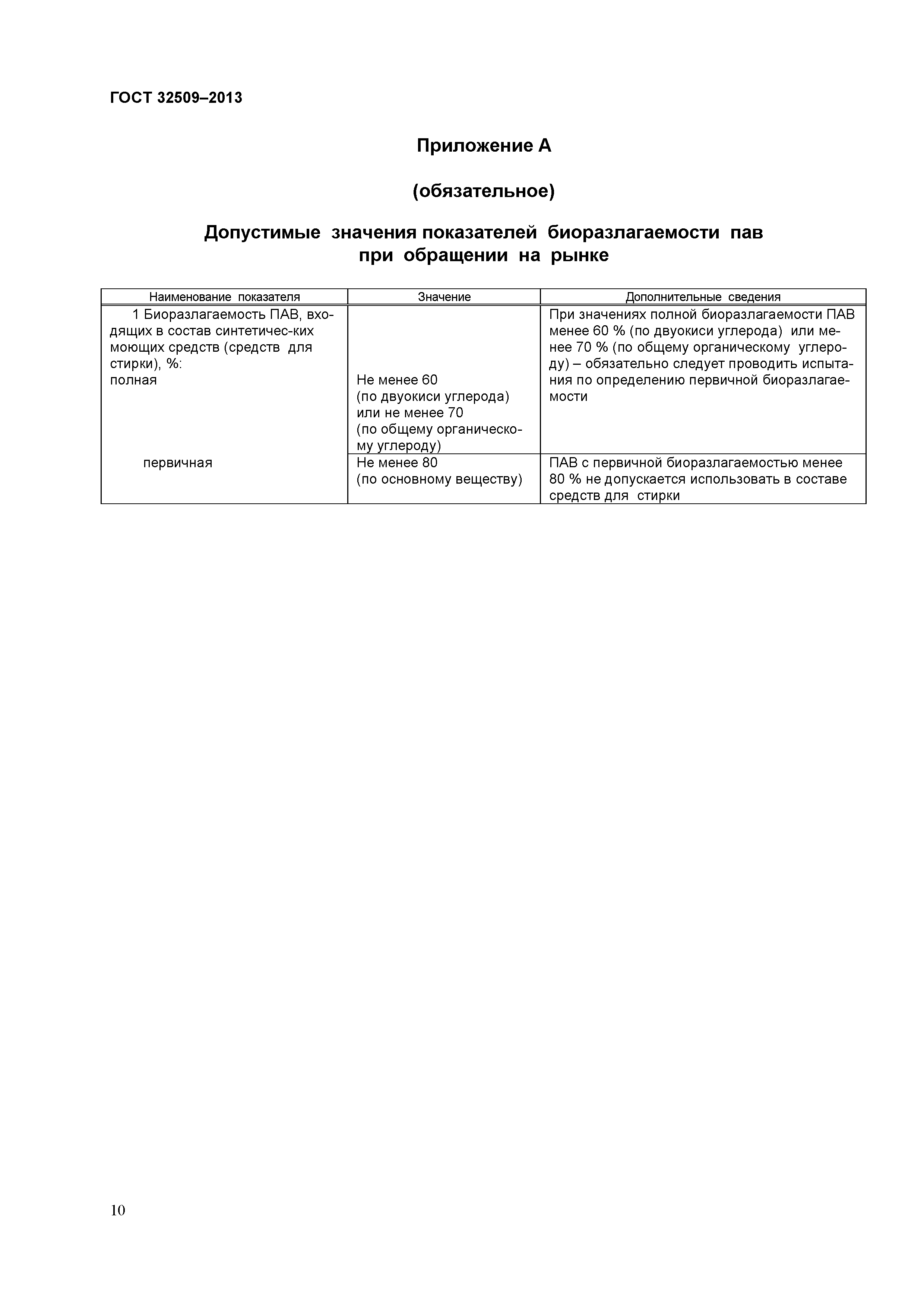 ГОСТ 32509–2013

Приложение А

(обязательное)

Допустимые значения показателей биоразлагаемости пав при обращении на рынке

| Наименование показателя | Значение | Дополнительные сведения |
|---|---|---|
| 1 Биоразлагаемость ПАВ, входящих в состав синтетичес-ких моющих средств (средств для стирки), %: полная | Не менее 60 (по двуокиси углерода) или не менее 70 (по общему органическому углероду) | При значениях полной биоразлагаемости ПАВ менее 60 % (по двуокиси углерода) или менее 70 % (по общему органическому углероду) – обязательно следует проводить испытания по определению первичной биоразлагаемости |
| первичная | Не менее 80 (по основному веществу) | ПАВ с первичной биоразлагаемостью менее 80 % не допускается использовать в составе средств для стирки |

10